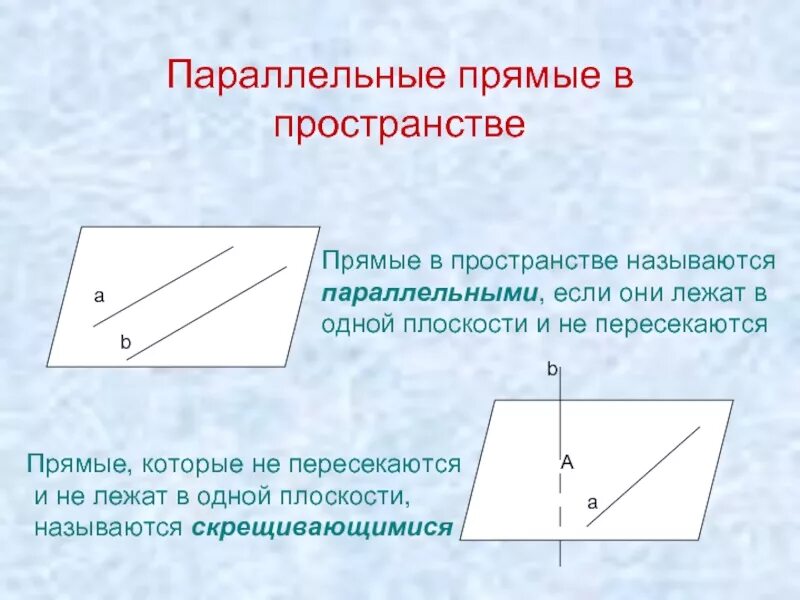 Параллельные прямые в пространстве

a
b

Прямые в пространстве называются параллельными, если они лежат в одной плоскости и не пересекаются

b
A
a

Прямые, которые не пересекаются и не лежат в одной плоскости, называются скрещивающимися